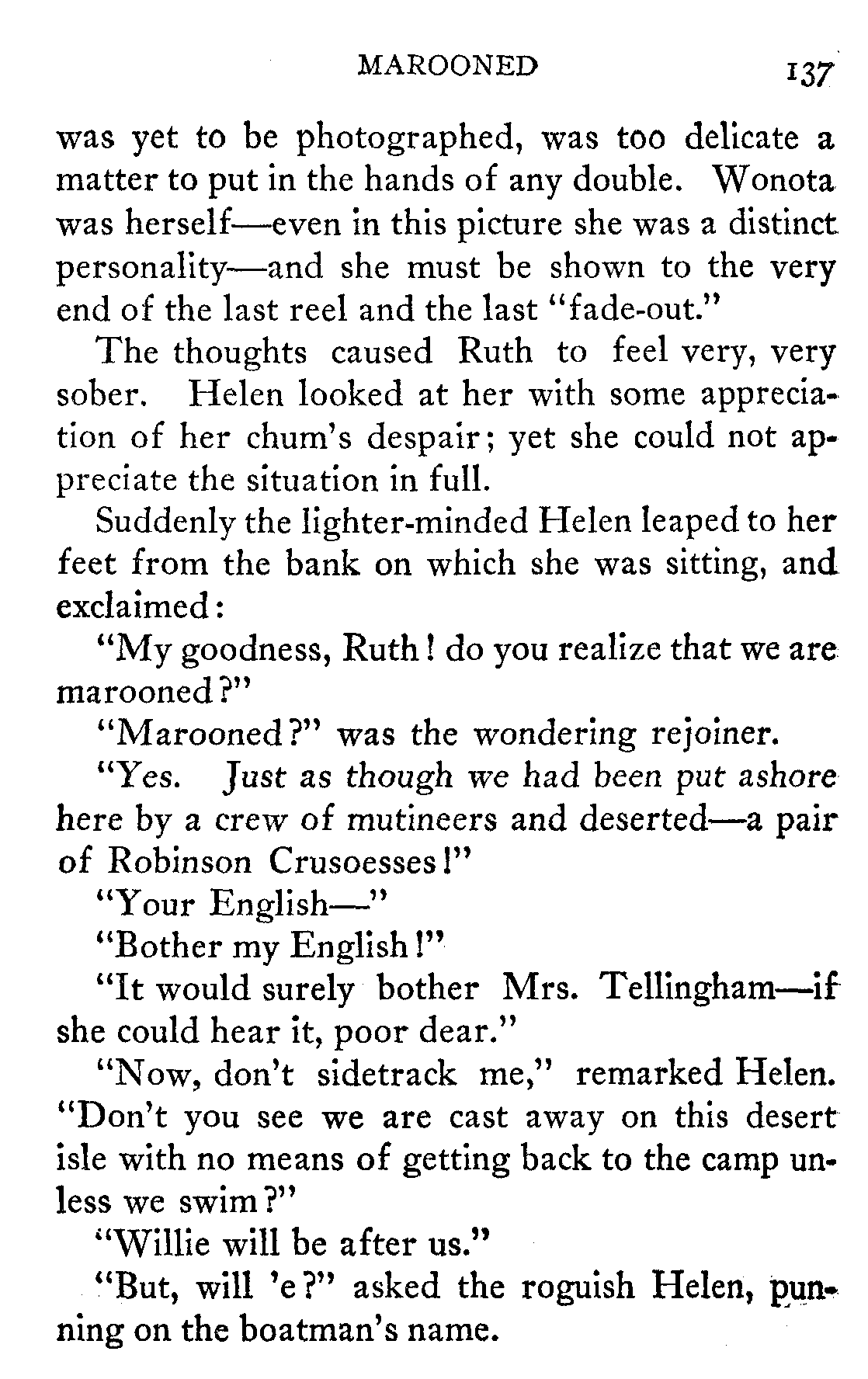 MAROONED 137

was yet to be photographed, was too delicate a matter to put in the hands of any double. Wonota was herself—even in this picture she was a distinct personality—and she must be shown to the very end of the last reel and the last "fade-out."

The thoughts caused Ruth to feel very, very sober. Helen looked at her with some appreciation of her chum's despair; yet she could not appreciate the situation in full.

Suddenly the lighter-minded Helen leaped to her feet from the bank on which she was sitting, and exclaimed:

"My goodness, Ruth! do you realize that we are marooned?"

"Marooned?" was the wondering rejoiner.

"Yes. Just as though we had been put ashore here by a crew of mutineers and deserted—a pair of Robinson Crusoesses!"

"Your English—"

"Bother my English!"

"It would surely bother Mrs. Tellingham—if she could hear it, poor dear."

"Now, don't sidetrack me," remarked Helen. "Don't you see we are cast away on this desert isle with no means of getting back to the camp unless we swim?"

"Willie will be after us."

"But, will 'e?" asked the roguish Helen, punning on the boatman's name.